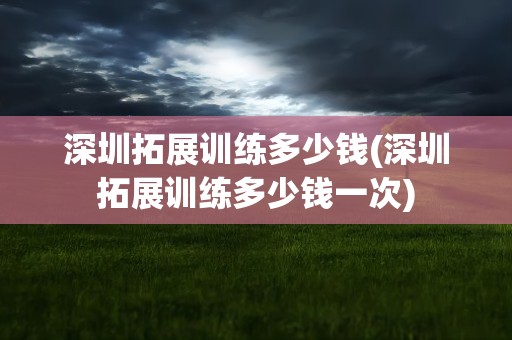 深圳拓展训练多少钱(深圳拓展训练多少钱一次)